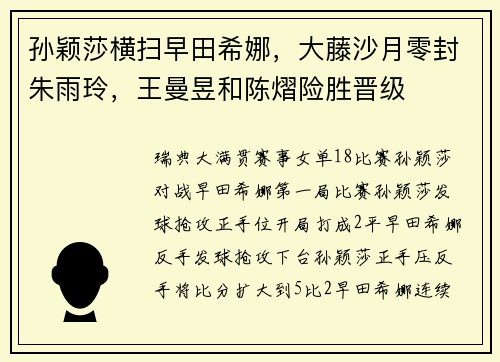 孙颖莎横扫早田希娜，大藤沙月零封朱雨玲，王曼昱和陈熠险胜晋级

瑞典大满贯赛事女单18比赛孙颖莎对战早田希娜第一局比赛孙颖莎发球抢攻正手位开局打成2平早田希娜反手发球抢攻下台孙颖莎正手压反手将比分扩大到5比2早田希娜连续